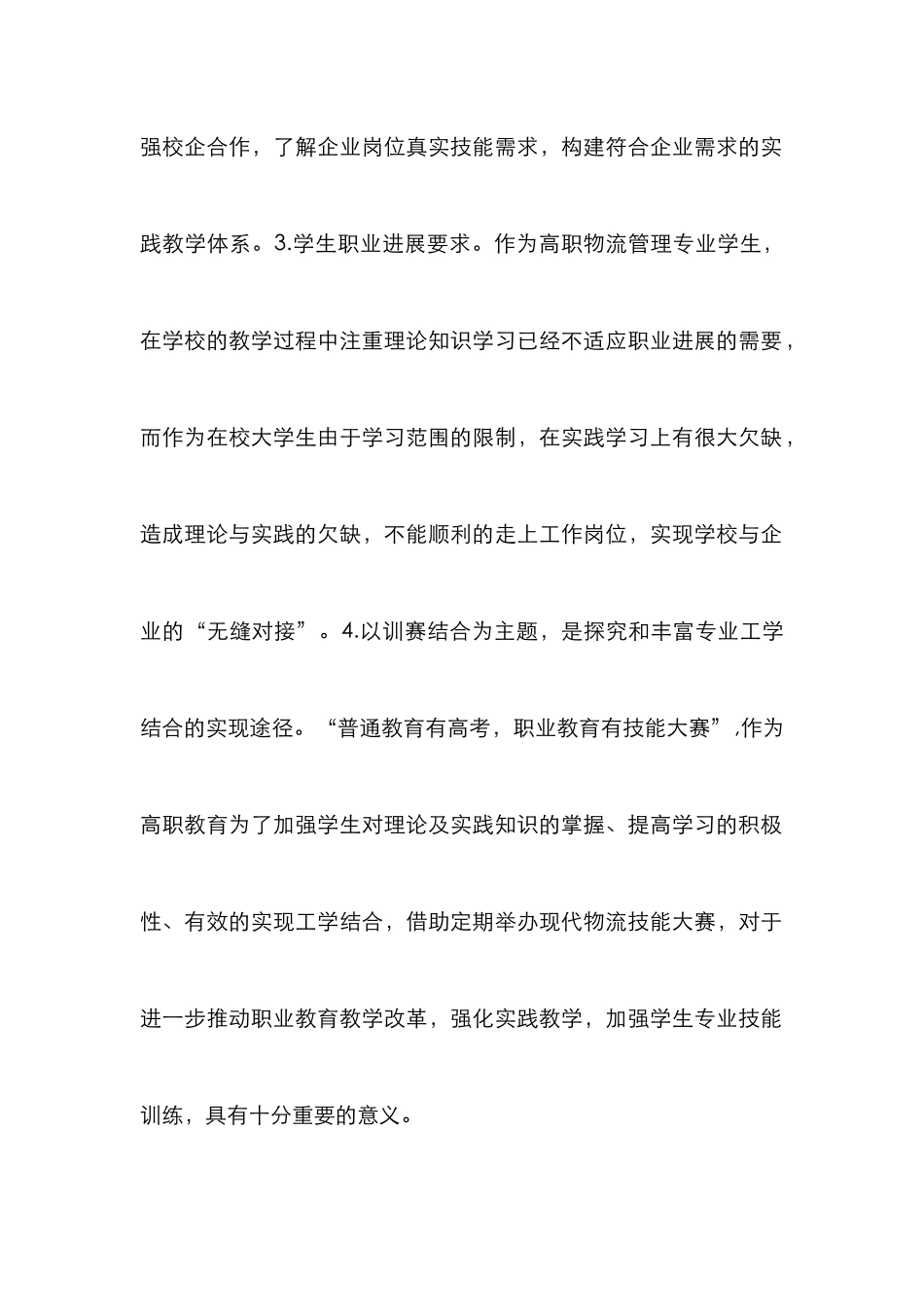 强校企合作，了解企业岗位真实技能需求，构建符合企业需求的实践教学体系。3.学生职业进展要求。作为高职物流管理专业学生，在学校的教学过程中注重理论知识学习已经不适应职业进展的需要，而作为在校大学生由于学习范围的限制，在实践学习上有很大欠缺，造成理论与实践的欠缺，不能顺利的走上工作岗位，实现学校与企业的“无缝对接”。4.以训赛结合为主题，是探究和丰富专业工学结合的实现途径。“普通教育有高考，职业教育有技能大赛”,作为高职教育为了加强学生对理论及实践知识的掌握、提高学习的积极性、有效的实现工学结合，借助定期举办现代物流技能大赛，对于进一步推动职业教育教学改革，强化实践教学，加强学生专业技能训练，具有十分重要的意义。